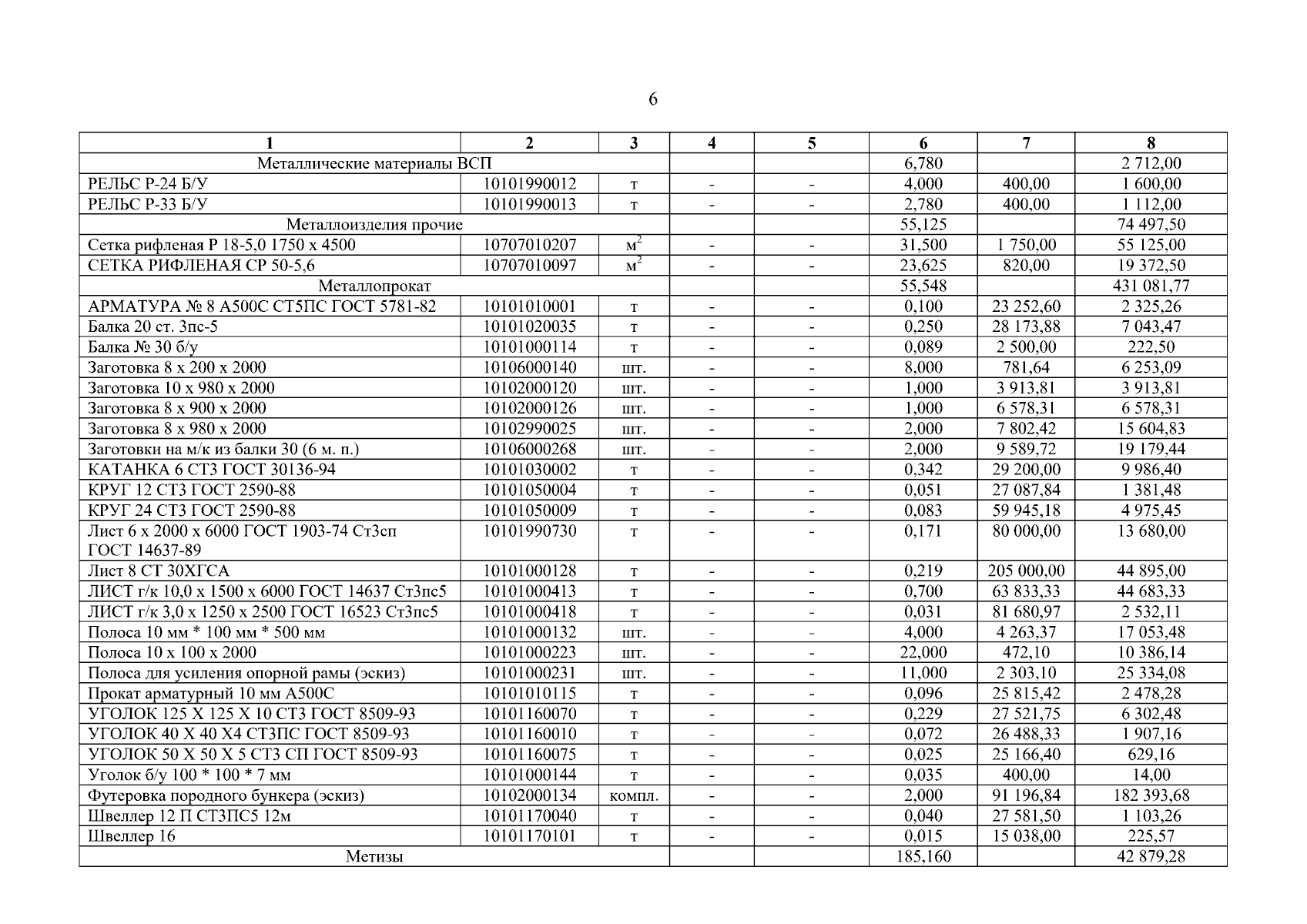 6

| 1 | 2 | 3 | 4 | 5 | 6 | 7 | 8 |
|---|---|---|---|---|---|---|---|
| Металлические материалы ВСП | | | | | 6,780 | | 2 712,00 |
| РЕЛЬС Р-24 Б/У | 10101990012 | т | - | - | 4,000 | 400,00 | 1 600,00 |
| РЕЛЬС Р-33 Б/У | 10101990013 | т | - | - | 2,780 | 400,00 | 1 112,00 |
| Металлоизделия прочие | | | | | 55,125 | | 74 497,50 |
| Сетка рифленая Р 18-5,0 1750 х 4500 | 10707010207 | $м^2$ | - | - | 31,500 | 1 750,00 | 55 125,00 |
| СЕТКА РИФЛЕНАЯ СР 50-5,6 | 10707010097 | $м^2$ | - | - | 23,625 | 820,00 | 19 372,50 |
| Металлопрокат | | | | | 55,548 | | 431 081,77 |
| АРМАТУРА № 8 А500С СТ5ПС ГОСТ 5781-82 | 10101010001 | т | - | - | 0,100 | 23 252,60 | 2 325,26 |
| Балка 20 ст. 3пс-5 | 10101020035 | т | - | - | 0,250 | 28 173,88 | 7 043,47 |
| Балка № 30 б/у | 10101000114 | т | - | - | 0,089 | 2 500,00 | 222,50 |
| Заготовка 8 х 200 х 2000 | 10106000140 | шт. | - | - | 8,000 | 781,64 | 6 253,09 |
| Заготовка 10 х 980 х 2000 | 10102000120 | шт. | - | - | 1,000 | 3 913,81 | 3 913,81 |
| Заготовка 8 х 900 х 2000 | 10102000126 | шт. | - | - | 1,000 | 6 578,31 | 6 578,31 |
| Заготовка 8 х 980 х 2000 | 10102990025 | шт. | - | - | 2,000 | 7 802,42 | 15 604,83 |
| Заготовки на м/к из балки 30 (6 м. п.) | 10106000268 | шт. | - | - | 2,000 | 9 589,72 | 19 179,44 |
| КАТАНКА 6 СТ3 ГОСТ 30136-94 | 10101030002 | т | - | - | 0,342 | 29 200,00 | 9 986,40 |
| КРУГ 12 СТ3 ГОСТ 2590-88 | 10101050004 | т | - | - | 0,051 | 27 087,84 | 1 381,48 |
| КРУГ 24 СТ3 ГОСТ 2590-88 | 10101050009 | т | - | - | 0,083 | 59 945,18 | 4 975,45 |
| Лист 6 х 2000 х 6000 ГОСТ 1903-74 Ст3сп ГОСТ 14637-89 | 10101990730 | т | - | - | 0,171 | 80 000,00 | 13 680,00 |
| Лист 8 СТ 30ХГСА | 10101000128 | т | - | - | 0,219 | 205 000,00 | 44 895,00 |
| ЛИСТ г/к 10,0 х 1500 х 6000 ГОСТ 14637 Ст3пс5 | 10101000413 | т | - | - | 0,700 | 63 833,33 | 44 683,33 |
| ЛИСТ г/к 3,0 х 1250 х 2500 ГОСТ 16523 Ст3пс5 | 10101000418 | т | - | - | 0,031 | 81 680,97 | 2 532,11 |
| Полоса 10 мм * 100 мм * 500 мм | 10101000132 | шт. | - | - | 4,000 | 4 263,37 | 17 053,48 |
| Полоса 10 х 100 х 2000 | 10101000223 | шт. | - | - | 22,000 | 472,10 | 10 386,14 |
| Полоса для усиления опорной рамы (эскиз) | 10101000231 | шт. | - | - | 11,000 | 2 303,10 | 25 334,08 |
| Прокат арматурный 10 мм А500С | 10101010115 | т | - | - | 0,096 | 25 815,42 | 2 478,28 |
| УГОЛОК 125 Х 125 Х 10 СТ3 ГОСТ 8509-93 | 10101160070 | т | - | - | 0,229 | 27 521,75 | 6 302,48 |
| УГОЛОК 40 Х 40 Х4 СТ3ПС ГОСТ 8509-93 | 10101160010 | т | - | - | 0,072 | 26 488,33 | 1 907,16 |
| УГОЛОК 50 Х 50 Х 5 СТ3 СП ГОСТ 8509-93 | 10101160075 | т | - | - | 0,025 | 25 166,40 | 629,16 |
| Уголок б/у 100 * 100 * 7 мм | 10101000144 | т | - | - | 0,035 | 400,00 | 14,00 |
| Футеровка породного бункера (эскиз) | 10102000134 | компл. | - | - | 2,000 | 91 196,84 | 182 393,68 |
| Швеллер 12 П СТ3ПС5 12м | 10101170040 | т | - | - | 0,040 | 27 581,50 | 1 103,26 |
| Швеллер 16 | 10101170101 | т | - | - | 0,015 | 15 038,00 | 225,57 |
| Метизы | | | | | 185,160 | | 42 879,28 |